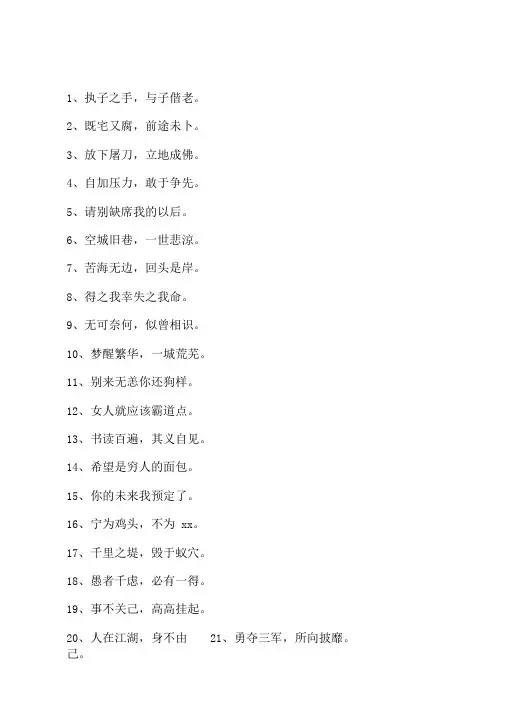 1、执子之手，与子偕老。

2、既宅又腐，前途未卜。

3、放下屠刀，立地成佛。

4、自加压力，敢于争先。

5、请别缺席我的以后。

6、空城旧巷，一世悲凉。

7、苦海无边，回头是岸。

8、得之我幸失之我命。

9、无可奈何，似曾相识。

10、梦醒繁华，一城荒芜。

11、别来无恙你还狗样。

12、女人就应该霸道点。

13、书读百遍，其义自见。

14、希望是穷人的面包。

15、你的未来我预定了。

16、宁为鸡头，不为 xx。

17、千里之堤，毁于蚁穴。

18、愚者千虑，必有一得。

19、事不关己，高高挂起。

20、人在江湖，身不由己。

21、勇夺三军，所向披靡。